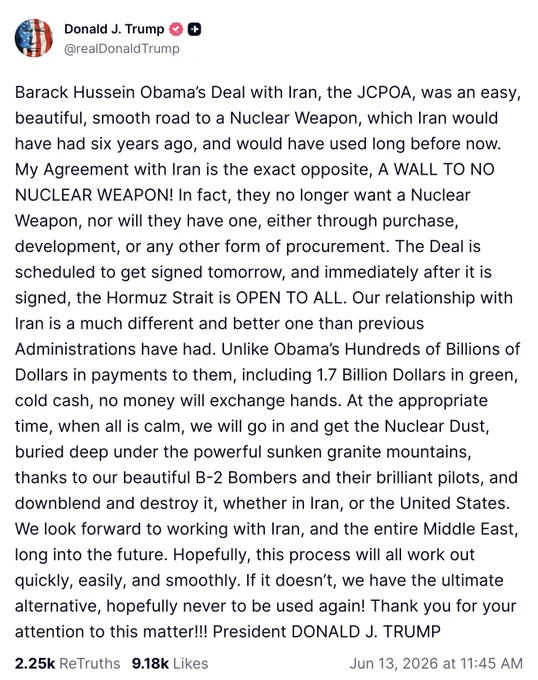 Donald J. Trump
@realDonaldTrump

Barack Hussein Obama's Deal with Iran, the JCPOA, was an easy, beautiful, smooth road to a Nuclear Weapon, which Iran would have had six years ago, and would have used long before now. My Agreement with Iran is the exact opposite, A WALL TO NO NUCLEAR WEAPON! In fact, they no longer want a Nuclear Weapon, nor will they have one, either through purchase, development, or any other form of procurement. The Deal is scheduled to get signed tomorrow, and immediately after it is signed, the Hormuz Strait is OPEN TO ALL. Our relationship with Iran is a much different and better one than previous Administrations have had. Unlike Obama's Hundreds of Billions of Dollars in payments to them, including 1.7 Billion Dollars in green, cold cash, no money will exchange hands. At the appropriate time, when all is calm, we will go in and get the Nuclear Dust, buried deep under the powerful sunken granite mountains, thanks to our beautiful B-2 Bombers and their brilliant pilots, and downblend and destroy it, whether in Iran, or the United States. We look forward to working with Iran, and the entire Middle East, long into the future. Hopefully, this process will all work out quickly, easily, and smoothly. If it doesn't, we have the ultimate alternative, hopefully never to be used again! Thank you for your attention to this matter!!! President DONALD J. TRUMP

2.25k ReTruths 9.18k Likes Jun 13, 2026 at 11:45 AM